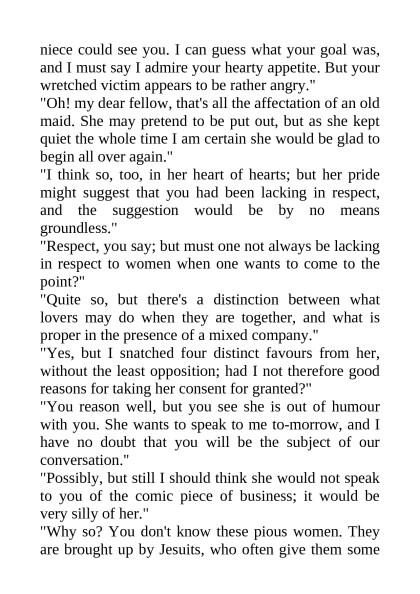 niece could see you. I can guess what your goal was, and I must say I admire your hearty appetite. But your wretched victim appears to be rather angry."
"Oh! my dear fellow, that's all the affectation of an old maid. She may pretend to be put out, but as she kept quiet the whole time I am certain she would be glad to begin all over again."
"I think so, too, in her heart of hearts; but her pride might suggest that you had been lacking in respect, and the suggestion would be by no means groundless."
"Respect, you say; but must one not always be lacking in respect to women when one wants to come to the point?"
"Quite so, but there's a distinction between what lovers may do when they are together, and what is proper in the presence of a mixed company."
"Yes, but I snatched four distinct favours from her, without the least opposition; had I not therefore good reasons for taking her consent for granted?"
"You reason well, but you see she is out of humour with you. She wants to speak to me to-morrow, and I have no doubt that you will be the subject of our conversation."
"Possibly, but still I should think she would not speak to you of the comic piece of business; it would be very silly of her."
"Why so? You don't know these pious women. They are brought up by Jesuits, who often give them some